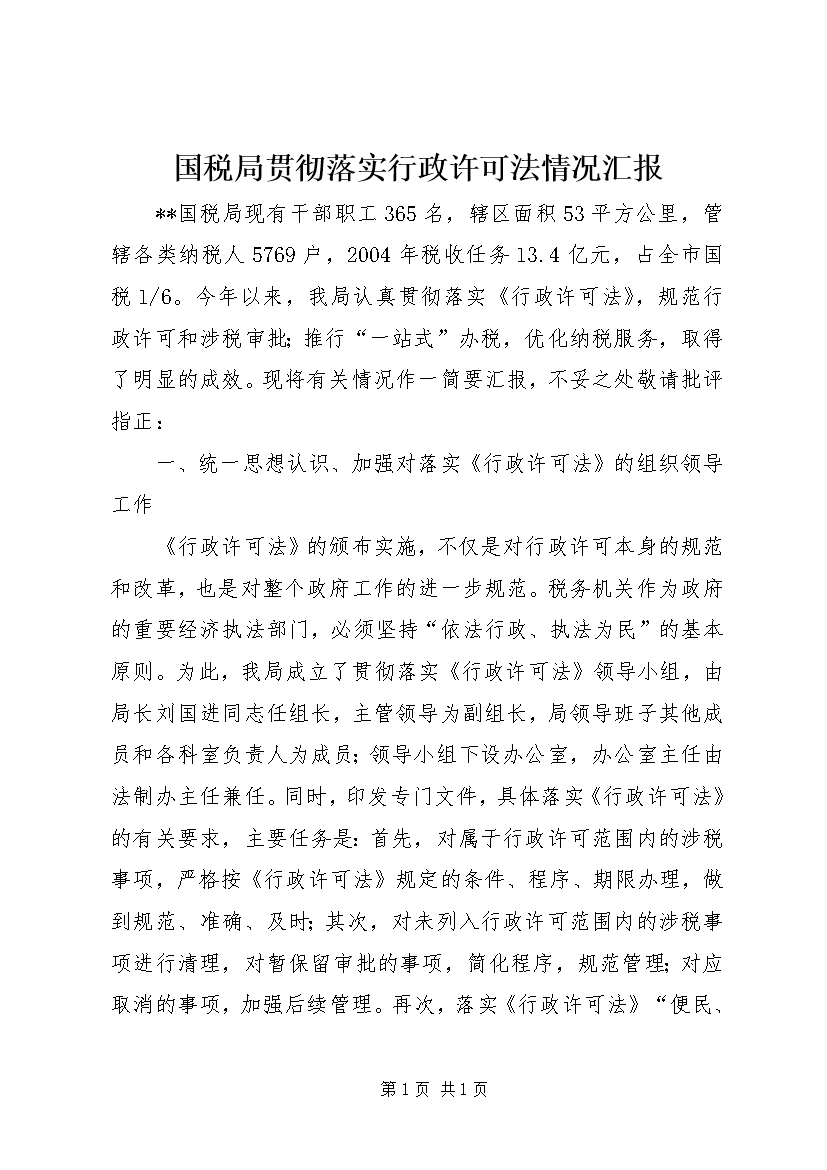 国税局贯彻落实行政许可法情况汇报

**国税局现有干部职工365名，辖区面积53平方公里，管辖各类纳税人5769户，2004年税收任务13.4亿元，占全市国税1/6。今年以来，我局认真贯彻落实《行政许可法》，规范行政许可和涉税审批；推行“一站式”办税，优化纳税服务，取得了明显的成效。现将有关情况作一简要汇报，不妥之处敬请批评指正：

一、统一思想认识、加强对落实《行政许可法》的组织领导工作

《行政许可法》的颁布实施，不仅是对行政许可本身的规范和改革，也是对整个政府工作的进一步规范。税务机关作为政府的重要经济执法部门，必须坚持“依法行政、执法为民”的基本原则。为此，我局成立了贯彻落实《行政许可法》领导小组，由局长刘国进同志任组长，主管领导为副组长，局领导班子其他成员和各科室负责人为成员；领导小组下设办公室，办公室主任由法制办主任兼任。同时，印发专门文件，具体落实《行政许可法》的有关要求，主要任务是：首先，对属于行政许可范围内的涉税事项，严格按《行政许可法》规定的条件、程序、期限办理，做到规范、准确、及时；其次，对未列入行政许可范围内的涉税事项进行清理，对暂保留审批的事项，简化程序，规范管理；对应取消的事项，加强后续管理。再次，落实《行政许可法》“便民、

第1页 共1页